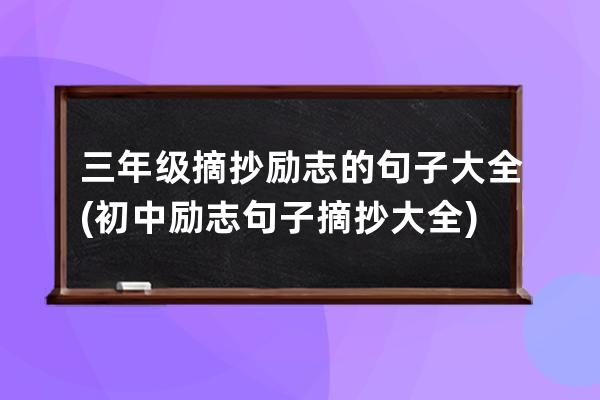 三年级摘抄励志的句子大全(初中励志句子摘抄大全)